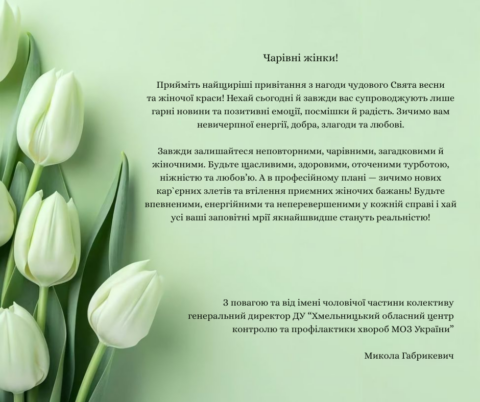 Чарівні жінки!

Прийміть найщиріші привітання з нагоди чудового Свята весни та жіночої краси! Нехай сьогодні й завжди вас супроводжують лише гарні новини та позитивні емоції, посмішки й радість. Зичимо вам невичерпної енергії, добра, злагоди та любові.

Завжди залишайтеся неповторними, чарівними, загадковими й жіночними. Будьте щасливими, здоровими, оточеними турботою, ніжністю та любов'ю. А в професійному плані — зичимо нових кар`єрних злетів та втілення приємних жіночих бажань! Будьте впевненими, енергійними та неперевершеними у кожній справі і хай усі ваші заповітні мрії якнайшвидше стануть реальністю!

З повагою та від імені чоловічої частини колективу генеральний директор ДУ "Хмельницький обласний центр контролю та профілактики хвороб МОЗ України"

Микола Габрикевич